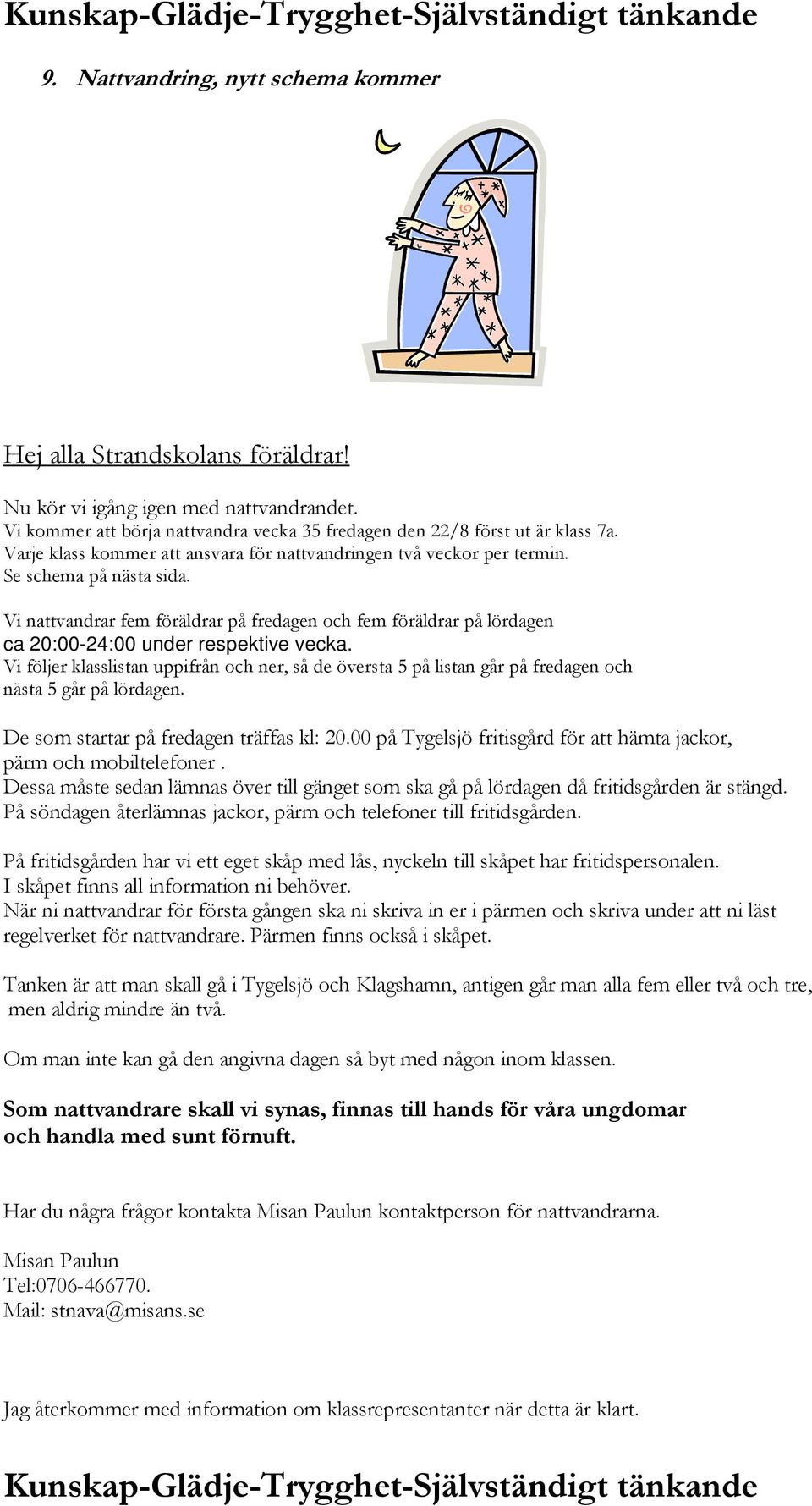 Kunskap-Glädje-Trygghet-Självständigt tänkande

9. Nattvandring, nytt schema kommer

Hej alla Strandskolans föräldrar!

Nu kör vi igång igen med nattvandrandet.
Vi kommer att börja nattvandra vecka 35 fredagen den 22/8 först ut är klass 7a.
Varje klass kommer att ansvara för nattvandringen två veckor per termin.
Se schema på nästa sida.

Vi nattvandrar fem föräldrar på fredagen och fem föräldrar på lördagen
ca 20:00-24:00 under respektive vecka.
Vi följer klasslistan uppifrån och ner, så de översta 5 på listan går på fredagen och nästa 5 går på lördagen.

De som startar på fredagen träffas kl: 20.00 på Tygelsjö fritisgård för att hämta jackor, pärm och mobiltelefoner .
Dessa måste sedan lämnas över till gänget som ska gå på lördagen då fritidsgården är stängd.
På söndagen återlämnas jackor, pärm och telefoner till fritidsgården.

På fritidsgården har vi ett eget skåp med lås, nyckeln till skåpet har fritidspersonalen.
I skåpet finns all information ni behöver.
När ni nattvandrar för första gången ska ni skriva in er i pärmen och skriva under att ni läst regelverket för nattvandrare. Pärmen finns också i skåpet.

Tanken är att man skall gå i Tygelsjö och Klagshamn, antigen går man alla fem eller två och tre, men aldrig mindre än två.

Om man inte kan gå den angivna dagen så byt med någon inom klassen.

Som nattvandrare skall vi synas, finnas till hands för våra ungdomar och handla med sunt förnuft.

Har du några frågor kontakta Misan Paulun kontaktperson för nattvandrarna.

Misan Paulun
Tel:0706-466770.
Mail: stnava@misans.se

Jag återkommer med information om klassrepresentanter när detta är klart.

Kunskap-Glädje-Trygghet-Självständigt tänkande